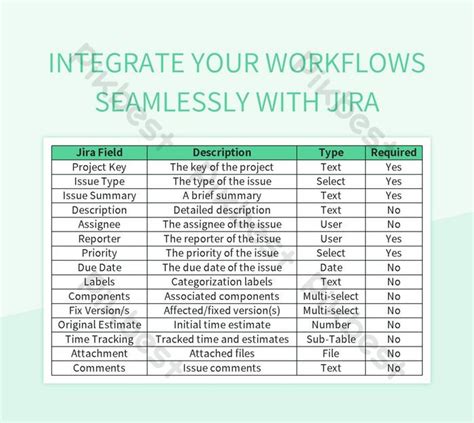 INTEGRATE YOUR WORKFLOWS SEAMLESSLY WITH JIRA

| Jira Field | Description | Type | Required |
|---|---|---|---|
| Project Key | The key of the project | Text | Yes |
| Issue Type | The type of the issue | Select | Yes |
| Issue Summary | A brief summary | Text | Yes |
| Description | Detailed description | Text | No |
| Assignee | The assignee of the issue | User | No |
| Reporter | The reporter of the issue | User | Yes |
| Priority | The priority of the issue | Select | Yes |
| Due Date | The due date of the issue | Date | No |
| Labels | Categorization labels | Text | No |
| Components | Associated components | Multi-select | No |
| Fix Version/s | Affected/fixed version(s) | Multi-select | No |
| Original Estimate | Initial time estimate | Number | No |
| Time Tracking | Tracked time and estimates | Sub-Table | No |
| Attachment | Attached files | File | No |
| Comments | Issue comments | Text | No |

Pikbest